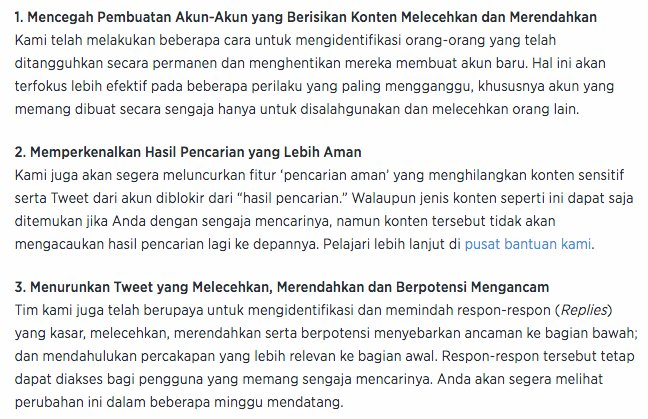 1. Mencegah Pembuatan Akun-Akun yang Berisikan Konten Melecehkan dan Merendahkan
Kami telah melakukan beberapa cara untuk mengidentifikasi orang-orang yang telah ditangguhkan secara permanen dan menghentikan mereka membuat akun baru. Hal ini akan terfokus lebih efektif pada beberapa perilaku yang paling mengganggu, khususnya akun yang memang dibuat secara sengaja hanya untuk disalahgunakan dan melecehkan orang lain.

2. Memperkenalkan Hasil Pencarian yang Lebih Aman
Kami juga akan segera meluncurkan fitur 'pencarian aman' yang menghilangkan konten sensitif serta Tweet dari akun diblokir dari "hasil pencarian." Walaupun jenis konten seperti ini dapat saja ditemukan jika Anda dengan sengaja mencarinya, namun konten tersebut tidak akan mengacaukan hasil pencarian lagi ke depannya. Pelajari lebih lanjut di pusat bantuan kami.

3. Menurunkan Tweet yang Melecehkan, Merendahkan dan Berpotensi Mengancam
Tim kami juga telah berupaya untuk mengidentifikasi dan memindah respon-respon (Replies) yang kasar, melecehkan, merendahkan serta berpotensi menyebarkan ancaman ke bagian bawah; dan mendahulukan percakapan yang lebih relevan ke bagian awal. Respon-respon tersebut tetap dapat diakses bagi pengguna yang memang sengaja mencarinya. Anda akan segera melihat perubahan ini dalam beberapa minggu mendatang.